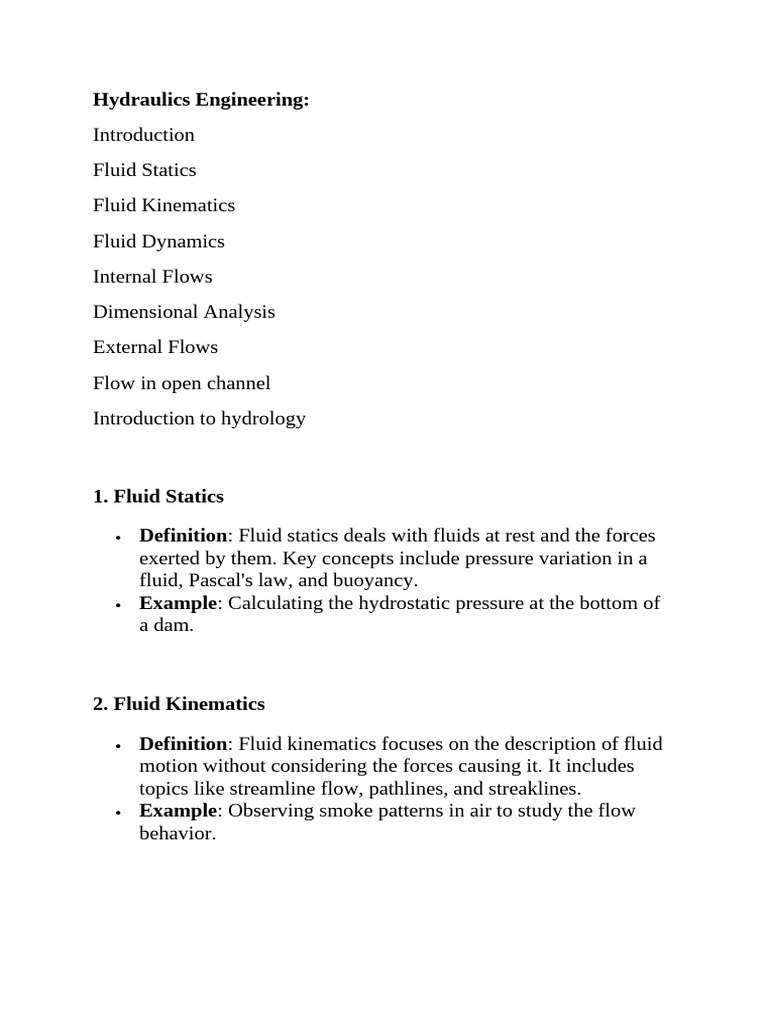 Hydraulics Engineering:

Introduction

Fluid Statics

Fluid Kinematics

Fluid Dynamics

Internal Flows

Dimensional Analysis

External Flows

Flow in open channel

Introduction to hydrology

1. Fluid Statics

• Definition: Fluid statics deals with fluids at rest and the forces exerted by them. Key concepts include pressure variation in a fluid, Pascal's law, and buoyancy.
• Example: Calculating the hydrostatic pressure at the bottom of a dam.

2. Fluid Kinematics

• Definition: Fluid kinematics focuses on the description of fluid motion without considering the forces causing it. It includes topics like streamline flow, pathlines, and streaklines.
• Example: Observing smoke patterns in air to study the flow behavior.